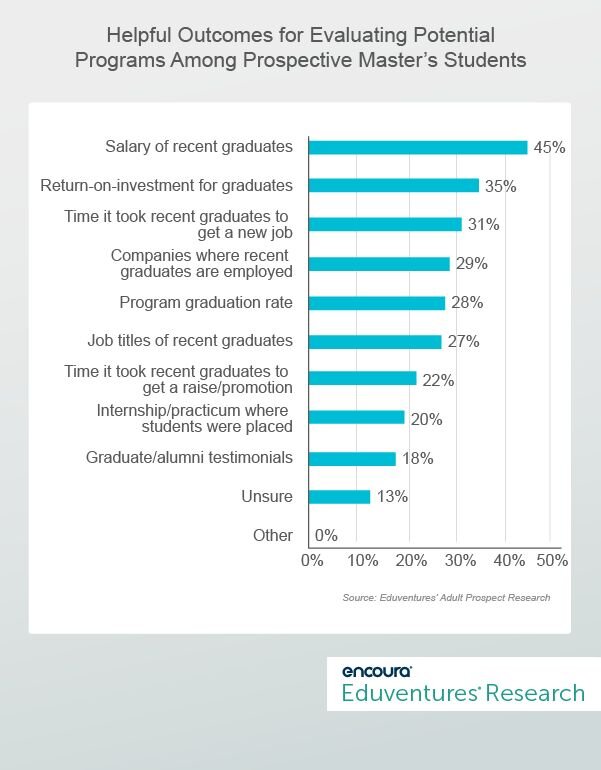 Helpful Outcomes for Evaluating Potential Programs Among Prospective Master's Students

Salary of recent graduates 45%

Return-on-investment for graduates 35%

Time it took recent graduates to get a new job 31%

Companies where recent graduates are employed 29%

Program graduation rate 28%

Job titles of recent graduates 27%

Time it took recent graduates to get a raise/promotion 22%

Internship/practicum where students were placed 20%

Graduate/alumni testimonials 18%

Unsure 13%

Other 0%

0% 10% 20% 30% 40% 50%

Source: Eduventures' Adult Prospect Research

encoura
Eduventures Research